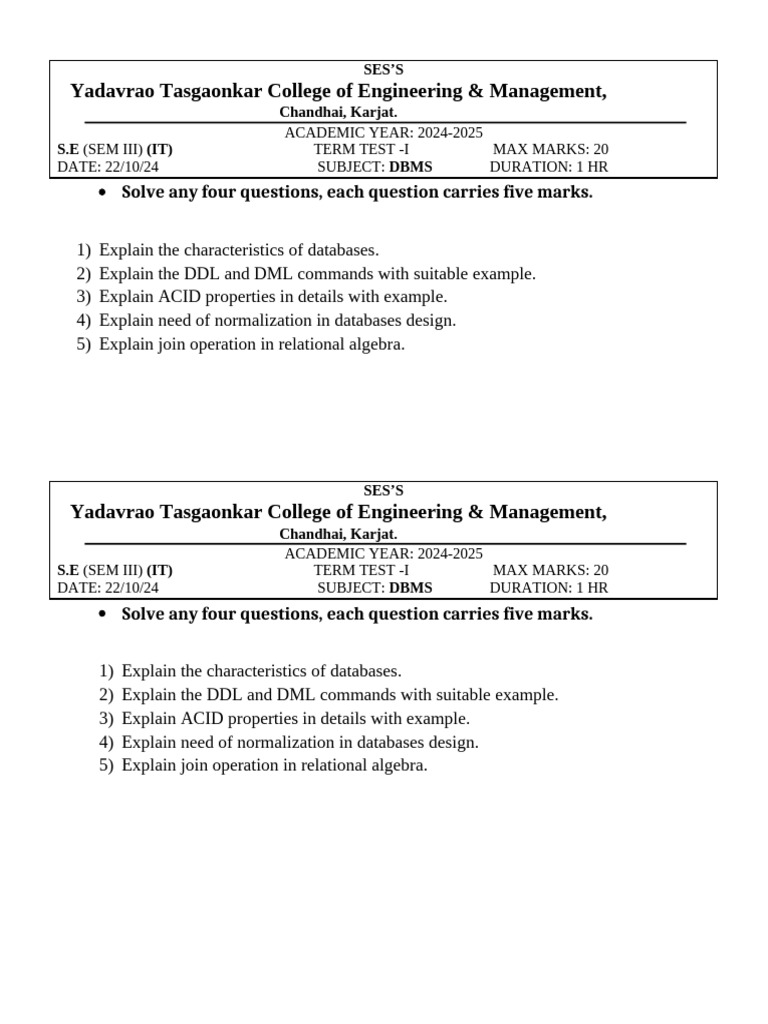 SES'S

Yadavrao Tasgaonkar College of Engineering & Management,

Chandhai, Karjat.

ACADEMIC YEAR: 2024-2025

S.E (SEM III) (IT) TERM TEST -I MAX MARKS: 20

DATE: 22/10/24 SUBJECT: DBMS DURATION: 1 HR

• Solve any four questions, each question carries five marks.

1) Explain the characteristics of databases.
2) Explain the DDL and DML commands with suitable example.
3) Explain ACID properties in details with example.
4) Explain need of normalization in databases design.
5) Explain join operation in relational algebra.

SES'S

Yadavrao Tasgaonkar College of Engineering & Management,

Chandhai, Karjat.

ACADEMIC YEAR: 2024-2025

S.E (SEM III) (IT) TERM TEST -I MAX MARKS: 20

DATE: 22/10/24 SUBJECT: DBMS DURATION: 1 HR

• Solve any four questions, each question carries five marks.

1) Explain the characteristics of databases.
2) Explain the DDL and DML commands with suitable example.
3) Explain ACID properties in details with example.
4) Explain need of normalization in databases design.
5) Explain join operation in relational algebra.